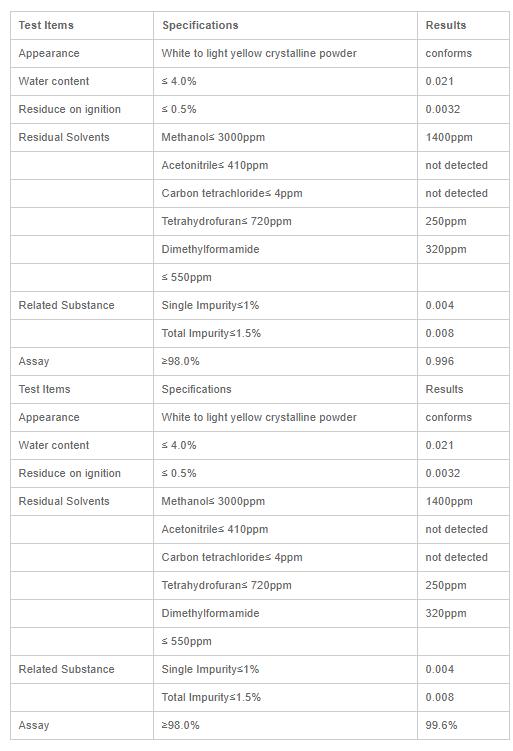 | Test Items | Specifications | Results |
|---|---|---|
| Appearance | White to light yellow crystalline powder | conforms |
| Water content | ≤ 4.0% | 0.021 |
| Residuce on ignition | ≤ 0.5% | 0.0032 |
| Residual Solvents | Methanol≤ 3000ppm | 1400ppm |
| | Acetonitrile≤ 410ppm | not detected |
| | Carbon tetrachloride≤ 4ppm | not detected |
| | Tetrahydrofuran≤ 720ppm | 250ppm |
| | Dimethylformamide | 320ppm |
| | ≤ 550ppm | |
| Related Substance | Single Impurity≤1% | 0.004 |
| | Total Impurity≤1.5% | 0.008 |
| Assay | ≥98.0% | 0.996 |
| Test Items | Specifications | Results |
| Appearance | White to light yellow crystalline powder | conforms |
| Water content | ≤ 4.0% | 0.021 |
| Residuce on ignition | ≤ 0.5% | 0.0032 |
| Residual Solvents | Methanol≤ 3000ppm | 1400ppm |
| | Acetonitrile≤ 410ppm | not detected |
| | Carbon tetrachloride≤ 4ppm | not detected |
| | Tetrahydrofuran≤ 720ppm | 250ppm |
| | Dimethylformamide | 320ppm |
| | ≤ 550ppm | |
| Related Substance | Single Impurity≤1% | 0.004 |
| | Total Impurity≤1.5% | 0.008 |
| Assay | ≥98.0% | 99.6% |